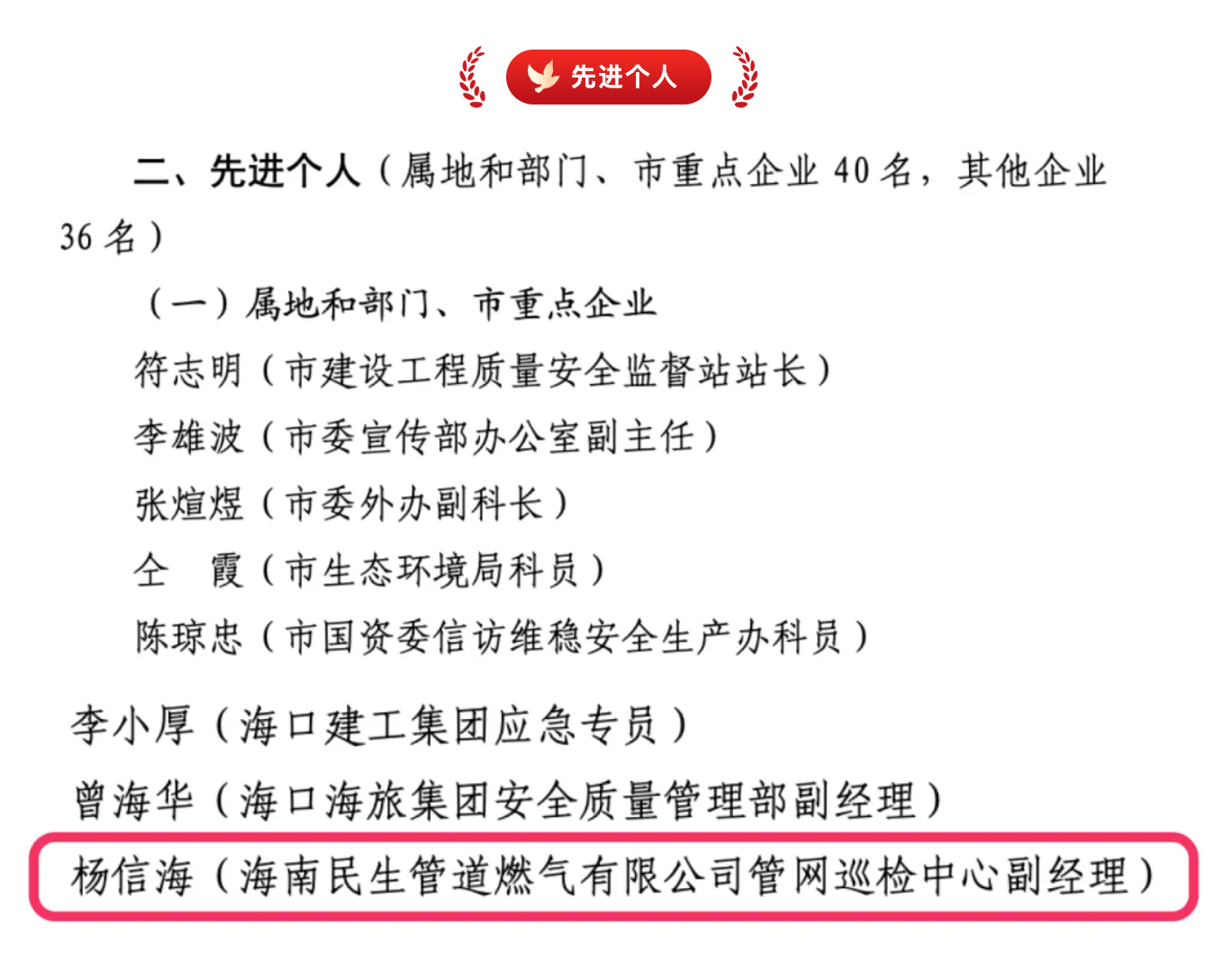 先进个人

二、先进个人（属地和部门、市重点企业 40 名，其他企业 36 名）

（一）属地和部门、市重点企业

符志明（市建设工程质量安全监督站站长）

李雄波（市委宣传部办公室副主任）

张煊煜（市委外办副科长）

仝　霞（市生态环境局科员）

陈琼忠（市国资委信访维稳安全生产办科员）

李小厚（海口建工集团应急专员）

曾海华（海口海旅集团安全质量管理部副经理）

杨信海（海南民生管道燃气有限公司管网巡检中心副经理）